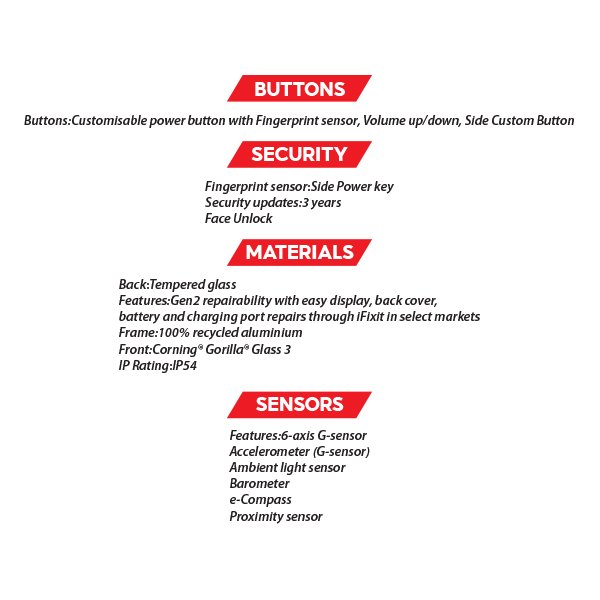 BUTTONS

Buttons:Customisable power button with Fingerprint sensor, Volume up/down, Side Custom Button

SECURITY

Fingerprint sensor:Side Power key
Security updates:3 years
Face Unlock

MATERIALS

Back:Tempered glass
Features:Gen2 repairability with easy display, back cover, battery and charging port repairs through iFixit in select markets
Frame:100% recycled aluminium
Front:Corning® Gorilla® Glass 3
IP Rating:IP54

SENSORS

Features:6-axis G-sensor
Accelerometer (G-sensor)
Ambient light sensor
Barometer
e-Compass
Proximity sensor